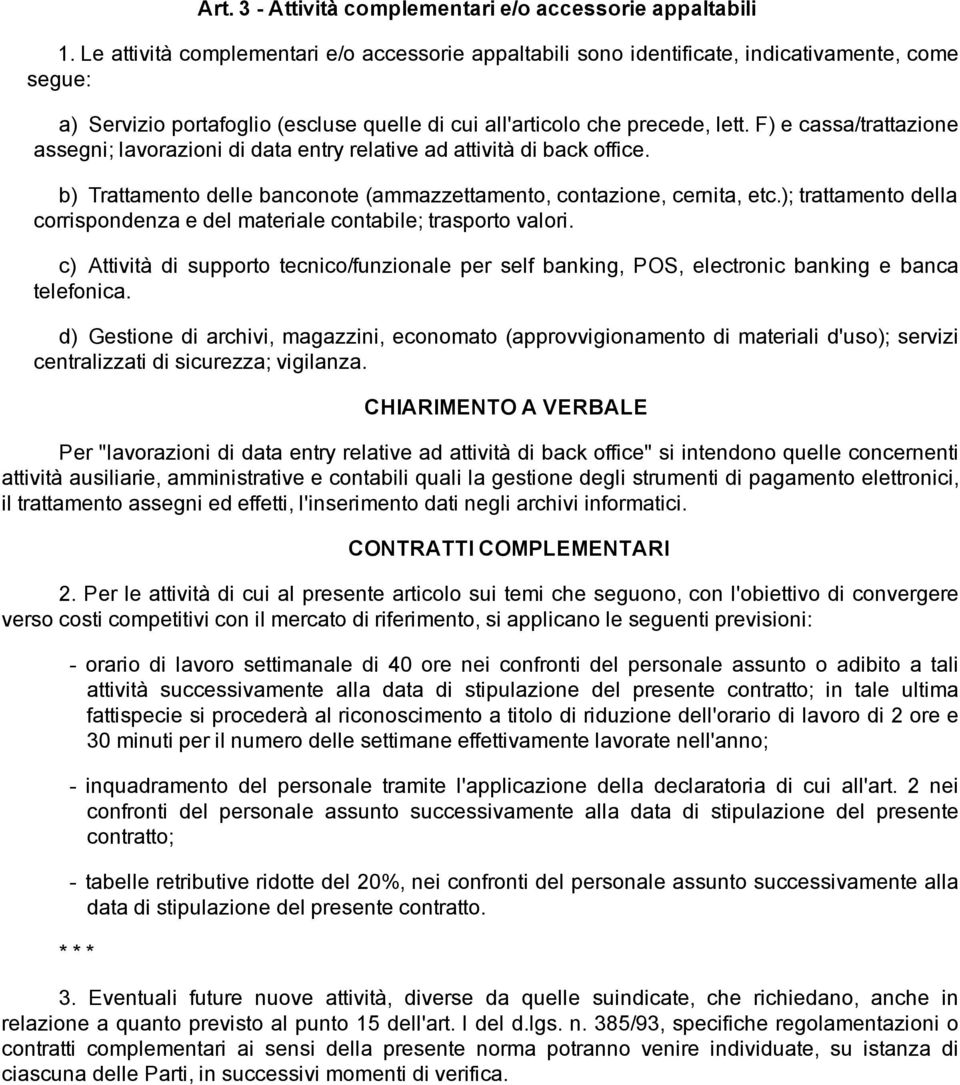 Art. 3 - Attività complementari e/o accessorie appaltabili

1. Le attività complementari e/o accessorie appaltabili sono identificate, indicativamente, come segue:

a) Servizio portafoglio (escluse quelle di cui all'articolo che precede, lett. F) e cassa/trattazione assegni; lavorazioni di data entry relative ad attività di back office.

b) Trattamento delle banconote (ammazzettamento, contazione, cernita, etc.); trattamento della corrispondenza e del materiale contabile; trasporto valori.

c) Attività di supporto tecnico/funzionale per self banking, POS, electronic banking e banca telefonica.

d) Gestione di archivi, magazzini, economato (approvvigionamento di materiali d'uso); servizi centralizzati di sicurezza; vigilanza.

CHIARIMENTO A VERBALE

Per "lavorazioni di data entry relative ad attività di back office" si intendono quelle concernenti attività ausiliarie, amministrative e contabili quali la gestione degli strumenti di pagamento elettronici, il trattamento assegni ed effetti, l'inserimento dati negli archivi informatici.

CONTRATTI COMPLEMENTARI

2. Per le attività di cui al presente articolo sui temi che seguono, con l'obiettivo di convergere verso costi competitivi con il mercato di riferimento, si applicano le seguenti previsioni:

- orario di lavoro settimanale di 40 ore nei confronti del personale assunto o adibito a tali attività successivamente alla data di stipulazione del presente contratto; in tale ultima fattispecie si procederà al riconoscimento a titolo di riduzione dell'orario di lavoro di 2 ore e 30 minuti per il numero delle settimane effettivamente lavorate nell'anno;

- inquadramento del personale tramite l'applicazione della declaratoria di cui all'art. 2 nei confronti del personale assunto successivamente alla data di stipulazione del presente contratto;

- tabelle retributive ridotte del 20%, nei confronti del personale assunto successivamente alla data di stipulazione del presente contratto.

* * *

3. Eventuali future nuove attività, diverse da quelle suindicate, che richiedano, anche in relazione a quanto previsto al punto 15 dell'art. I del d.lgs. n. 385/93, specifiche regolamentazioni o contratti complementari ai sensi della presente norma potranno venire individuate, su istanza di ciascuna delle Parti, in successivi momenti di verifica.